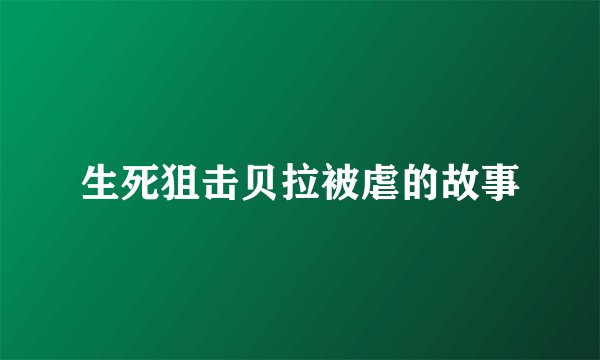 生死狙击贝拉被虐的故事